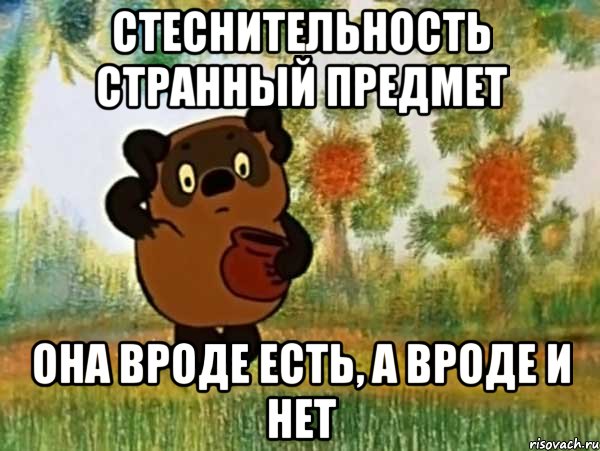 СТЕСНИТЕЛЬНОСТЬ СТРАННЫЙ ПРЕДМЕТ

ОНА ВРОДЕ ЕСТЬ, А ВРОДЕ И НЕТ

risovach.ru